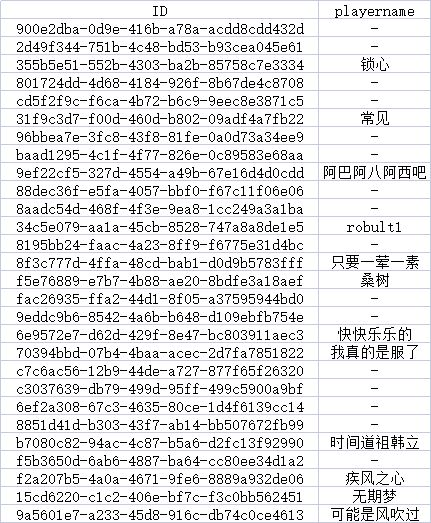 | ID | playername |
|---|---|
| 900e2dba-0d9e-416b-a78a-acdd8cdd432d | - |
| 2d49f344-751b-4c48-bd53-b93cea045e61 | - |
| 355b5e51-552b-4303-ba2b-85758c7e3334 | 锁心 |
| 801724dd-4d68-4184-926f-8b67de4c8708 | - |
| cd5f2f9c-f6ca-4b72-b6c9-9eec8e3871c5 | - |
| 31f9c3d7-f00d-460d-b802-09adf4a7fb22 | 常见 |
| 96bbea7e-3fc8-43f8-81fe-0a0d73a34ee9 | - |
| baad1295-4c1f-4f77-826e-0c89583e68aa | - |
| 9ef22cf5-327d-4554-a49b-67e16d4d0cdd | 阿巴阿八阿西吧 |
| 88dec36f-e5fa-4057-bbf0-f67c11f06e06 | - |
| 8aadc54d-468f-4f3e-9ea8-1cc249a3a1ba | - |
| 34c5e079-aa1a-45cb-8528-747a8a8de1e5 | robult1 |
| 8195bb24-faac-4a23-8ff9-f6775e31d4bc | - |
| 8f3c777d-4ffa-48cd-bab1-d0d9b5783fff | 只要一荤一素 |
| f5e76889-e7b7-4b88-ae20-8bdfe3a18aef | 桑树 |
| fac26935-ffa2-44d1-8f05-a37595944bd0 | - |
| 9eddc9b6-8542-4a6b-b648-d109ebfb754e | - |
| 6e9572e7-d62d-429f-8e47-bc803911aec3 | 快快乐乐的 |
| 70394bbd-07b4-4baa-acec-2d7fa7851822 | 我真的是服了 |
| c7c6ac56-12b9-44de-a727-877f65f26320 | - |
| c3037639-db79-499d-95ff-499c5900a9bf | - |
| 6ef2a308-67c3-4635-80ce-1d4f6139cc14 | - |
| 8851d41d-b303-43f7-ab14-bb507672fb99 | - |
| b7080c82-94ac-4c87-b5a6-d2fc13f92990 | 时间道祖韩立 |
| f5b3650d-6ab6-4887-ba64-cc80ee34d1a2 | - |
| f2a207b5-4a0a-4671-9fe6-8889a932de06 | 疾风之心 |
| 15cd6220-c1c2-406e-bf7c-f3c0bb562451 | 无期梦 |
| 9a5601e7-a233-45d8-916c-db74c0ce4613 | 可能是风吹过 |